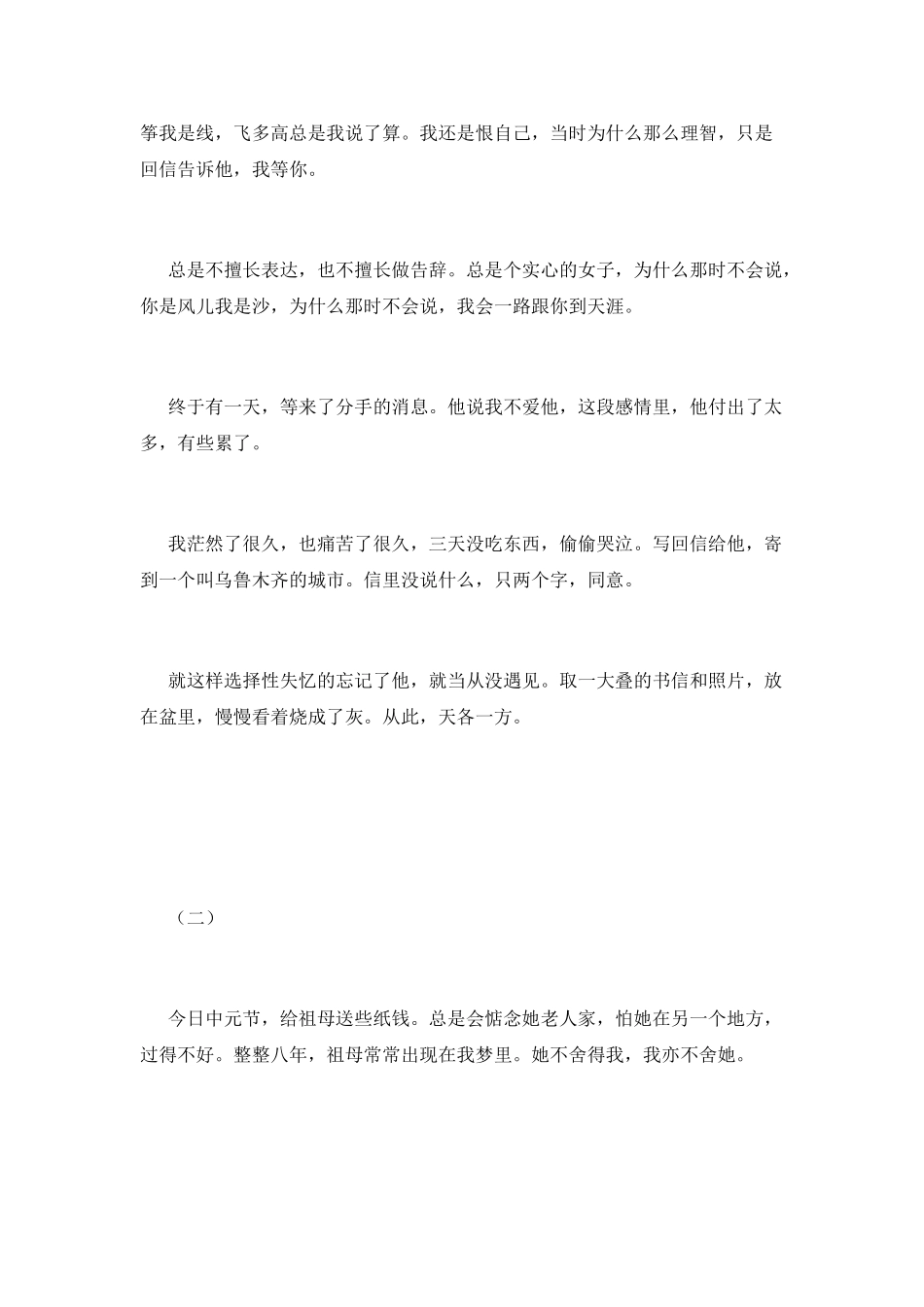 筝我是线，飞多高总是我说了算。我还是恨自己，当时为什么那么理智，只是回信告诉他，我等你。

总是不擅长表达，也不擅长做告辞。总是个实心的女子，为什么那时不会说，你是风儿我是沙，为什么那时不会说，我会一路跟你到天涯。

终于有一天，等来了分手的消息。他说我不爱他，这段感情里，他付出了太多，有些累了。

我茫然了很久，也痛苦了很久，三天没吃东西，偷偷哭泣。写回信给他，寄到一个叫乌鲁木齐的城市。信里没说什么，只两个字，同意。

就这样选择性失忆的忘记了他，就当从没遇见。取一大叠的书信和照片，放在盆里，慢慢看着烧成了灰。从此，天各一方。

（二）

今日中元节，给祖母送些纸钱。总是会惦念她老人家，怕她在另一个地方，过得不好。整整八年，祖母常常出现在我梦里。她不舍得我，我亦不舍她。